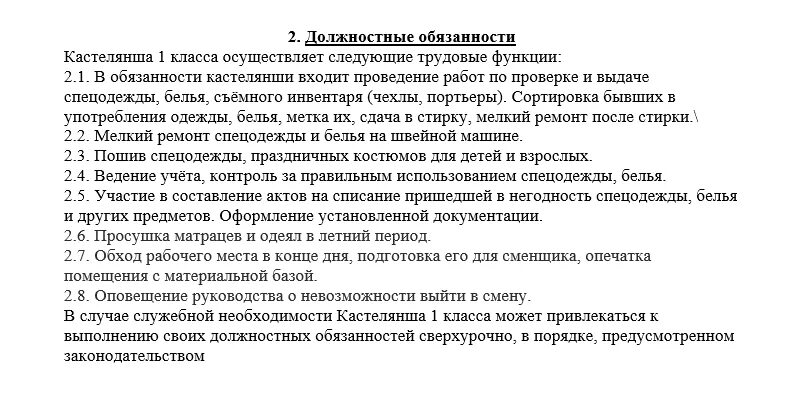 2. Должностные обязанности

Кастелянша 1 класса осуществляет следующие трудовые функции:
2.1. В обязанности кастелянши входит проведение работ по проверке и выдаче спецодежды, белья, съёмного инвентаря (чехлы, портьеры). Сортировка бывших в употребления одежды, белья, метка их, сдача в стирку, мелкий ремонт после стирки.\
2.2. Мелкий ремонт спецодежды и белья на швейной машине.
2.3. Пошив спецодежды, праздничных костюмов для детей и взрослых.
2.4. Ведение учёта, контроль за правильным использованием спецодежды, белья.
2.5. Участие в составление актов на списание пришедшей в негодность спецодежды, белья и других предметов. Оформление установленной документации.
2.6. Просушка матрацев и одеял в летний период.
2.7. Обход рабочего места в конце дня, подготовка его для сменщика, опечатка помещения с материальной базой.
2.8. Оповещение руководства о невозможности выйти в смену.
В случае служебной необходимости Кастелянша 1 класса может привлекаться к выполнению своих должностных обязанностей сверхурочно, в порядке, предусмотренном законодательством